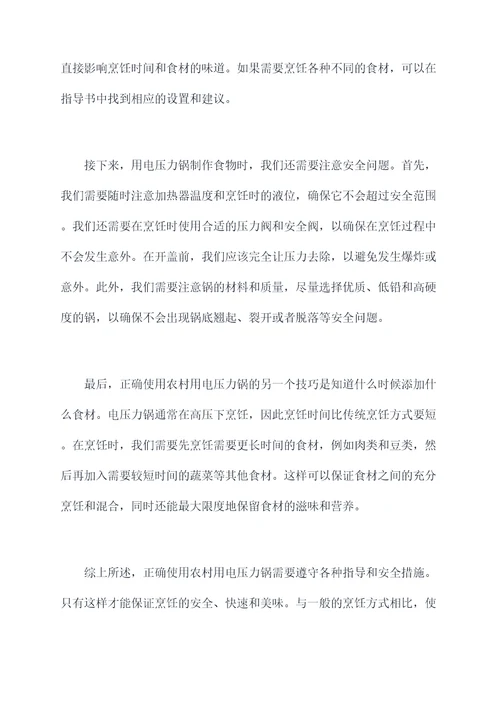 直接影响烹饪时间和食材的味道。如果需要烹饪各种不同的食材，可以在指导书中找到相应的设置和建议。

接下来，用电压力锅制作食物时，我们还需要注意安全问题。首先，我们需要随时注意加热器温度和烹饪时的液位，确保它不会超过安全范围。我们还需要在烹饪时使用合适的压力阀和安全阀，以确保在烹饪过程中不会发生意外。在开盖前，我们应该完全让压力去除，以避免发生爆炸或意外。此外，我们需要注意锅的材料和质量，尽量选择优质、低铅和高硬度的锅，以确保不会出现锅底翘起、裂开或者脱落等安全问题。

最后，正确使用农村用电压力锅的另一个技巧是知道什么时候添加什么食材。电压力锅通常在高压下烹饪，因此烹饪时间比传统烹饪方式要短。在烹饪时，我们需要先烹饪需要更长时间的食材，例如肉类和豆类，然后再加入需要较短时间的蔬菜等其他食材。这样可以保证食材之间的充分烹饪和混合，同时还能最大限度地保留食材的滋味和营养。

综上所述，正确使用农村用电压力锅需要遵守各种指导和安全措施。只有这样才能保证烹饪的安全、快速和美味。与一般的烹饪方式相比，使